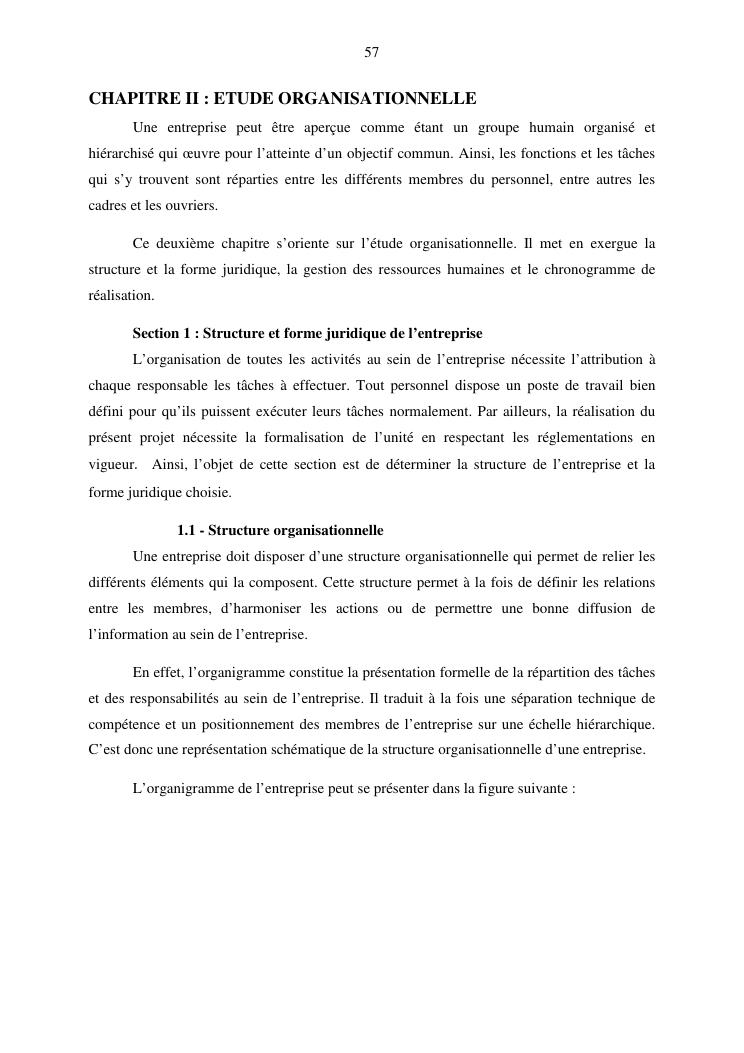 57

CHAPITRE II : ETUDE ORGANISATIONNELLE

Une entreprise peut être aperçue comme étant un groupe humain organisé et hiérarchisé qui œuvre pour l'atteinte d'un objectif commun. Ainsi, les fonctions et les tâches qui s'y trouvent sont réparties entre les différents membres du personnel, entre autres les cadres et les ouvriers.

Ce deuxième chapitre s'oriente sur l'étude organisationnelle. Il met en exergue la structure et la forme juridique, la gestion des ressources humaines et le chronogramme de réalisation.

Section 1 : Structure et forme juridique de l'entreprise

L'organisation de toutes les activités au sein de l'entreprise nécessite l'attribution à chaque responsable les tâches à effectuer. Tout personnel dispose un poste de travail bien défini pour qu'ils puissent exécuter leurs tâches normalement. Par ailleurs, la réalisation du présent projet nécessite la formalisation de l'unité en respectant les réglementations en vigueur. Ainsi, l'objet de cette section est de déterminer la structure de l'entreprise et la forme juridique choisie.

1.1 - Structure organisationnelle

Une entreprise doit disposer d'une structure organisationnelle qui permet de relier les différents éléments qui la composent. Cette structure permet à la fois de définir les relations entre les membres, d'harmoniser les actions ou de permettre une bonne diffusion de l'information au sein de l'entreprise.

En effet, l'organigramme constitue la présentation formelle de la répartition des tâches et des responsabilités au sein de l'entreprise. Il traduit à la fois une séparation technique de compétence et un positionnement des membres de l'entreprise sur une échelle hiérarchique. C'est donc une représentation schématique de la structure organisationnelle d'une entreprise.

L'organigramme de l'entreprise peut se présenter dans la figure suivante :